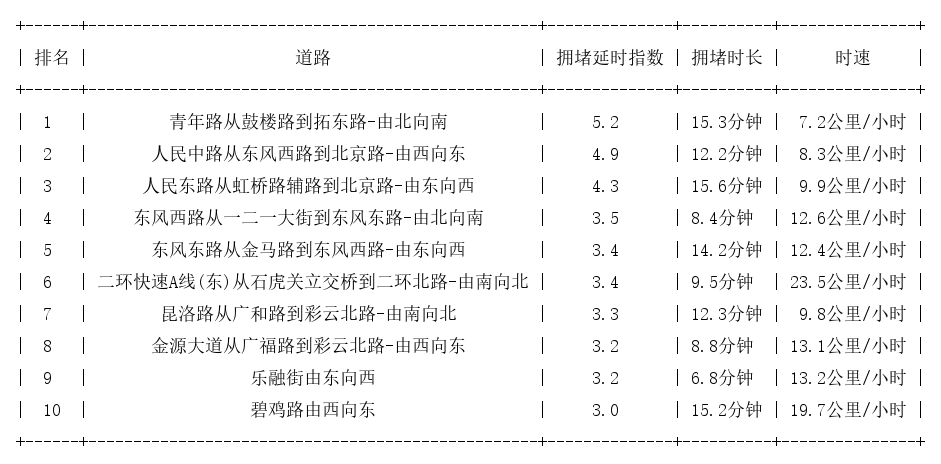 | 排名 | 道路 | 拥堵延时指数 | 拥堵时长 | 时速 |
|---|---|---|---|---|
| 1 | 青年路从鼓楼路到拓东路-由北向南 | 5.2 | 15.3分钟 | 7.2公里/小时 |
| 2 | 人民中路从东风西路到北京路-由西向东 | 4.9 | 12.2分钟 | 8.3公里/小时 |
| 3 | 人民东路从虹桥路辅路到北京路-由东向西 | 4.3 | 15.6分钟 | 9.9公里/小时 |
| 4 | 东风西路从一二一大街到东风东路-由北向南 | 3.5 | 8.4分钟 | 12.6公里/小时 |
| 5 | 东风东路从金马路到东风西路-由东向西 | 3.4 | 14.2分钟 | 12.4公里/小时 |
| 6 | 二环快速A线(东)从石虎关立交桥到二环北路-由南向北 | 3.4 | 9.5分钟 | 23.5公里/小时 |
| 7 | 昆洛路从广和路到彩云北路-由南向北 | 3.3 | 12.3分钟 | 9.8公里/小时 |
| 8 | 金源大道从广福路到彩云北路-由西向东 | 3.2 | 8.8分钟 | 13.1公里/小时 |
| 9 | 乐融街由东向西 | 3.2 | 6.8分钟 | 13.2公里/小时 |
| 10 | 碧鸡路由西向东 | 3.0 | 15.2分钟 | 19.7公里/小时 |